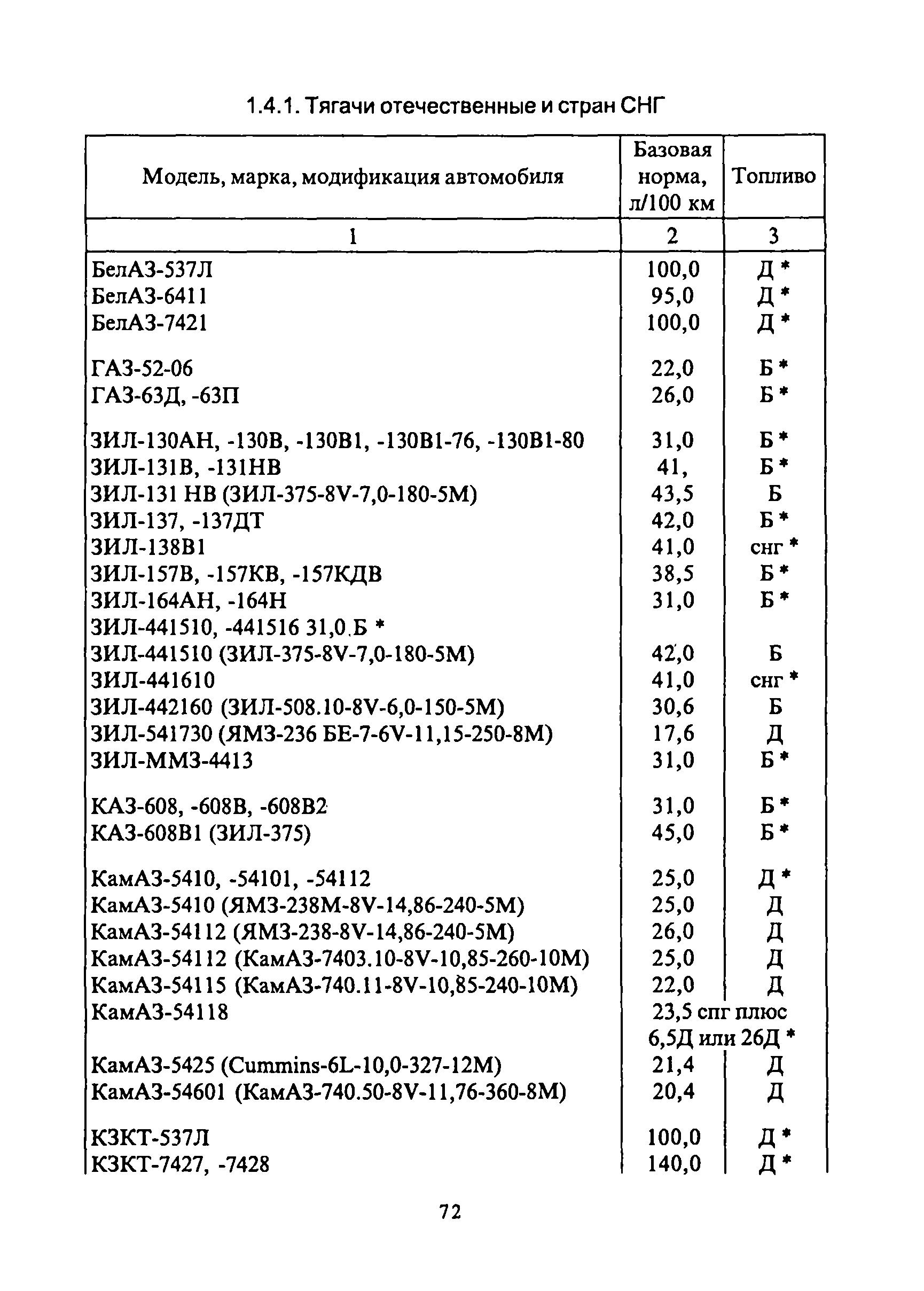 1.4.1. Тягачи отечественные и стран СНГ

| Модель, марка, модификация автомобиля | Базовая норма, л/100 км | Топливо |
|---|---|---|
| 1 | 2 | 3 |
| БелАЗ-537Л | 100,0 | Д * |
| БелАЗ-6411 | 95,0 | Д * |
| БелАЗ-7421 | 100,0 | Д * |
| ГАЗ-52-06 | 22,0 | Б * |
| ГАЗ-63Д, -63П | 26,0 | Б * |
| ЗИЛ-130АН, -130В, -130В1, -130В1-76, -130В1-80 | 31,0 | Б * |
| ЗИЛ-131В, -131НВ | 41, | Б * |
| ЗИЛ-131 НВ (ЗИЛ-375-8V-7,0-180-5М) | 43,5 | Б |
| ЗИЛ-137, -137ДТ | 42,0 | Б * |
| ЗИЛ-138В1 | 41,0 | снг * |
| ЗИЛ-157В, -157КВ, -157КДВ | 38,5 | Б * |
| ЗИЛ-164АН, -164Н | 31,0 | Б * |
| ЗИЛ-441510, -441516 31,0 Б * | | |
| ЗИЛ-441510 (ЗИЛ-375-8V-7,0-180-5М) | 42,0 | Б |
| ЗИЛ-441610 | 41,0 | снг * |
| ЗИЛ-442160 (ЗИЛ-508.10-8V-6,0-150-5М) | 30,6 | Б |
| ЗИЛ-541730 (ЯМЗ-236 БЕ-7-6V-11,15-250-8М) | 17,6 | Д |
| ЗИЛ-ММЗ-4413 | 31,0 | Б * |
| КАЗ-608, -608В, -608В2 | 31,0 | Б * |
| КАЗ-608В1 (ЗИЛ-375) | 45,0 | Б * |
| КамАЗ-5410, -54101, -54112 | 25,0 | Д * |
| КамАЗ-5410 (ЯМЗ-238М-8V-14,86-240-5М) | 25,0 | Д |
| КамАЗ-54112 (ЯМЗ-238-8V-14,86-240-5М) | 26,0 | Д |
| КамАЗ-54112 (КамАЗ-7403.10-8V-10,85-260-10М) | 25,0 | Д |
| КамАЗ-54115 (КамАЗ-740.11-8V-10,85-240-10М) | 22,0 | Д |
| КамАЗ-54118 | 23,5 спг плюс 6,5Д или 26Д * | |
| КамАЗ-5425 (Cummins-6L-10,0-327-12М) | 21,4 | Д |
| КамАЗ-54601 (КамАЗ-740.50-8V-11,76-360-8М) | 20,4 | Д |
| КЗКТ-537Л | 100,0 | Д * |
| КЗКТ-7427, -7428 | 140,0 | Д * |

72